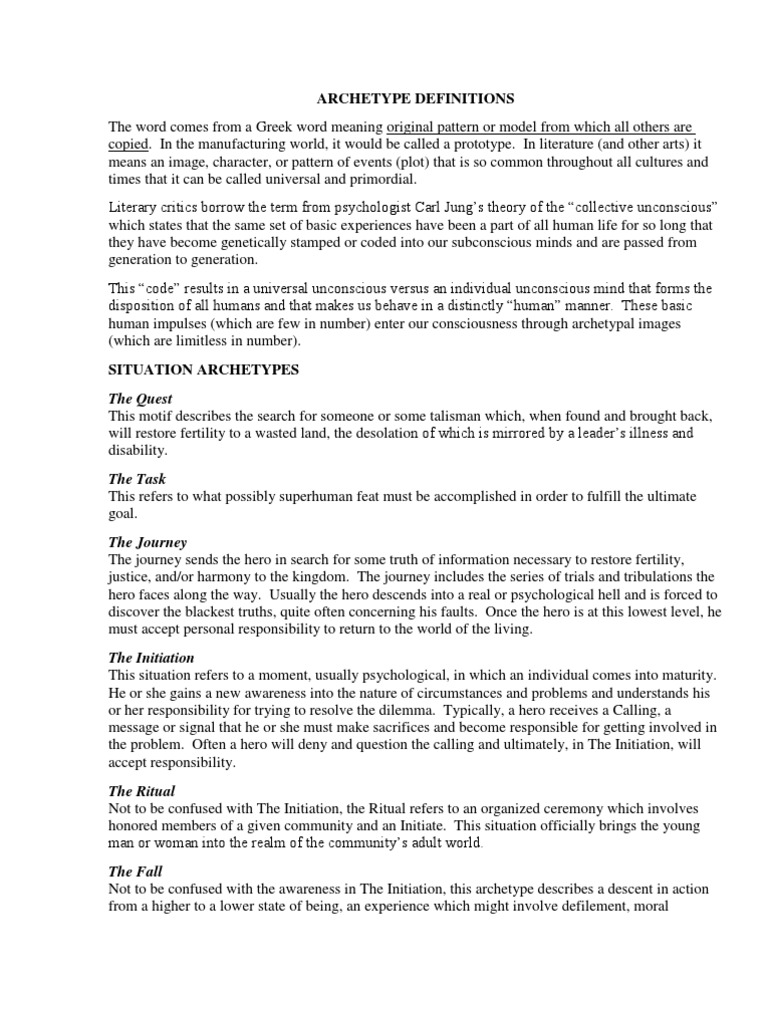 ARCHETYPE DEFINITIONS

The word comes from a Greek word meaning original pattern or model from which all others are copied. In the manufacturing world, it would be called a prototype. In literature (and other arts) it means an image, character, or pattern of events (plot) that is so common throughout all cultures and times that it can be called universal and primordial.

Literary critics borrow the term from psychologist Carl Jung's theory of the "collective unconscious" which states that the same set of basic experiences have been a part of all human life for so long that they have become genetically stamped or coded into our subconscious minds and are passed from generation to generation.

This "code" results in a universal unconscious versus an individual unconscious mind that forms the disposition of all humans and that makes us behave in a distinctly "human" manner. These basic human impulses (which are few in number) enter our consciousness through archetypal images (which are limitless in number).

SITUATION ARCHETYPES

The Quest
This motif describes the search for someone or some talisman which, when found and brought back, will restore fertility to a wasted land, the desolation of which is mirrored by a leader's illness and disability.

The Task
This refers to what possibly superhuman feat must be accomplished in order to fulfill the ultimate goal.

The Journey
The journey sends the hero in search for some truth of information necessary to restore fertility, justice, and/or harmony to the kingdom. The journey includes the series of trials and tribulations the hero faces along the way. Usually the hero descends into a real or psychological hell and is forced to discover the blackest truths, quite often concerning his faults. Once the hero is at this lowest level, he must accept personal responsibility to return to the world of the living.

The Initiation
This situation refers to a moment, usually psychological, in which an individual comes into maturity. He or she gains a new awareness into the nature of circumstances and problems and understands his or her responsibility for trying to resolve the dilemma. Typically, a hero receives a Calling, a message or signal that he or she must make sacrifices and become responsible for getting involved in the problem. Often a hero will deny and question the calling and ultimately, in The Initiation, will accept responsibility.

The Ritual
Not to be confused with The Initiation, the Ritual refers to an organized ceremony which involves honored members of a given community and an Initiate. This situation officially brings the young man or woman into the realm of the community's adult world.

The Fall
Not to be confused with the awareness in The Initiation, this archetype describes a descent in action from a higher to a lower state of being, an experience which might involve defilement, moral